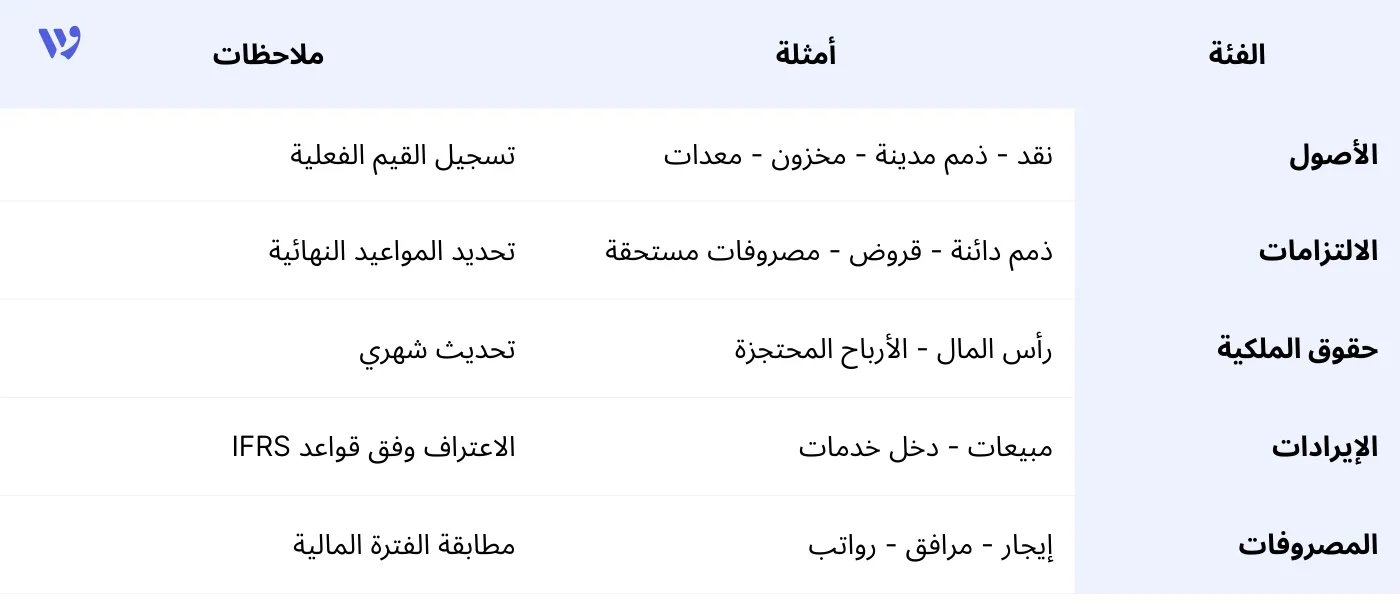 | الفئة | أمثلة | ملاحظات |
|---|---|---|
| الأصول | نقد - ذمم مدينة - مخزون - معدات | تسجيل القيم الفعلية |
| الالتزامات | ذمم دائنة - قروض - مصروفات مستحقة | تحديد المواعيد النهائية |
| حقوق الملكية | رأس المال - الأرباح المحتجزة | تحديث شهري |
| الإيرادات | مبيعات - دخل خدمات | الاعتراف وفق قواعد IFRS |
| المصروفات | إيجار - مرافق - رواتب | مطابقة الفترة المالية |